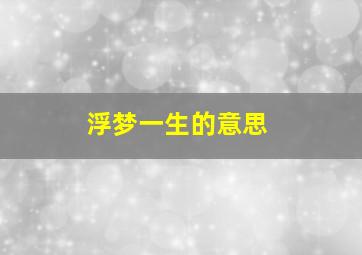 浮梦一生的意思